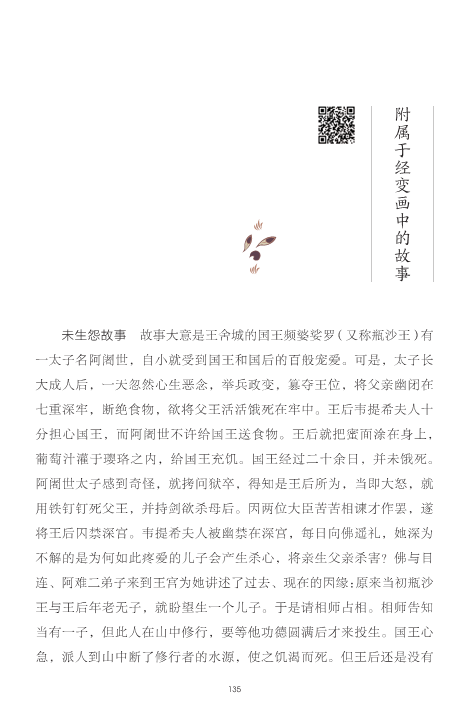 附属于经变画中的故事

未生怨故事　故事大意是王舍城的国王频婆娑罗（又称瓶沙王）有一太子名阿阇世，自小就受到国王和国后的百般宠爱。可是，太子长大成人后，一天忽然心生恶念，举兵政变，篡夺王位，将父亲幽闭在七重深牢，断绝食物，欲将父王活活饿死在牢中。王后韦提希夫人十分担心国王，而阿阇世不许给国王送食物。王后就把蜜面涂在身上，葡萄汁灌于璎珞之内，给国王充饥。国王经过二十余日，并未饿死。阿阇世太子感到奇怪，就拷问狱卒，得知是王后所为，当即大怒，就用铁钉钉死父王，并持剑欲杀母后。因两位大臣苦苦相谏才作罢，遂将王后囚禁深宫。韦提希夫人被幽禁在深宫，每日向佛遥礼，她深为不解的是为何如此疼爱的儿子会产生杀心，将亲生父亲杀害？佛与目连、阿难二弟子来到王宫为她讲述了过去、现在的因缘：原来当初瓶沙王与王后年老无子，就盼望生一个儿子。于是请相师占相。相师告知当有一子，但此人在山中修行，要等他功德圆满后才来投生。国王心急，派人到山中断了修行者的水源，使之饥渴而死。但王后还是没有

135